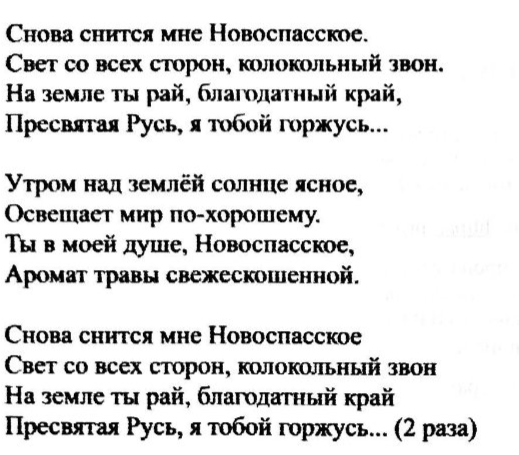 Снова снится мне Новоспасское.
Свет со всех сторон, колокольный звон.
На земле ты рай, благодатный край,
Пресвятая Русь, я тобой горжусь...

Утром над землёй солнце ясное,
Освещает мир по-хорошему.
Ты в моей душе, Новоспасское,
Аромат травы свежескошенной.

Снова снится мне Новоспасское
Свет со всех сторон, колокольный звон
На земле ты рай, благодатный край
Пресвятая Русь, я тобой горжусь... (2 раза)